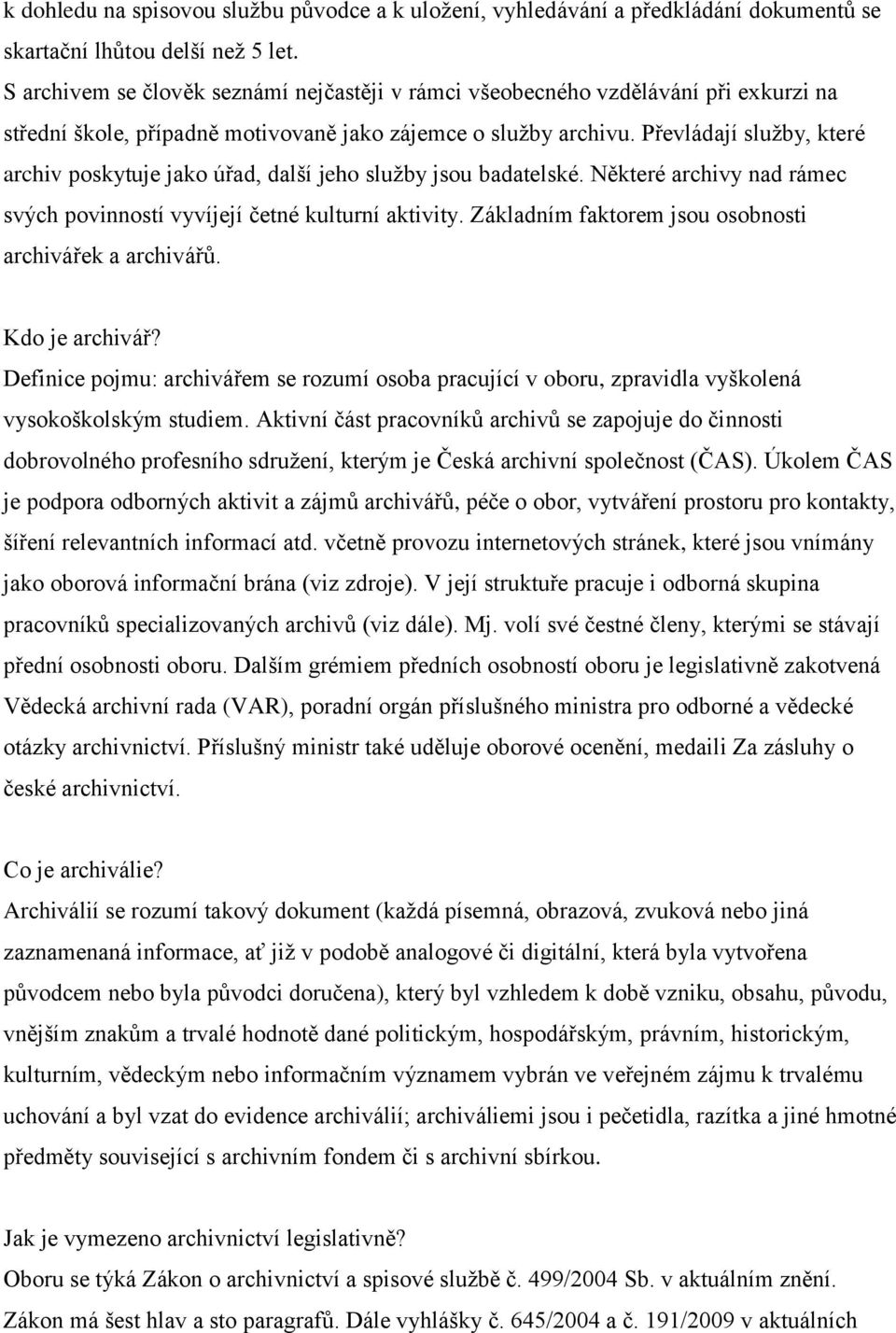 k dohledu na spisovou službu původce a k uložení, vyhledávání a předkládání dokumentů se skartační lhůtou delší než 5 let.
S archivem se člověk seznámí nejčastěji v rámci všeobecného vzdělávání při exkurzi na střední škole, případně motivovaně jako zájemce o služby archivu. Převládají služby, které archiv poskytuje jako úřad, další jeho služby jsou badatelské. Některé archivy nad rámec svých povinností vyvíjejí četné kulturní aktivity. Základním faktorem jsou osobnosti archivářek a archivářů.

Kdo je archivář?
Definice pojmu: archivářem se rozumí osoba pracující v oboru, zpravidla vyškolená vysokoškolským studiem. Aktivní část pracovníků archivů se zapojuje do činnosti dobrovolného profesního sdružení, kterým je Česká archivní společnost (ČAS). Úkolem ČAS je podpora odborných aktivit a zájmů archivářů, péče o obor, vytváření prostoru pro kontakty, šíření relevantních informací atd. včetně provozu internetových stránek, které jsou vnímány jako oborová informační brána (viz zdroje). V její struktuře pracuje i odborná skupina pracovníků specializovaných archivů (viz dále). Mj. volí své čestné členy, kterými se stávají přední osobnosti oboru. Dalším grémiem předních osobností oboru je legislativně zakotvená Vědecká archivní rada (VAR), poradní orgán příslušného ministra pro odborné a vědecké otázky archivnictví. Příslušný ministr také uděluje oborové ocenění, medaili Za zásluhy o české archivnictví.

Co je archiválie?
Archiválií se rozumí takový dokument (každá písemná, obrazová, zvuková nebo jiná zaznamenaná informace, ať již v podobě analogové či digitální, která byla vytvořena původcem nebo byla původci doručena), který byl vzhledem k době vzniku, obsahu, původu, vnějším znakům a trvalé hodnotě dané politickým, hospodářským, právním, historickým, kulturním, vědeckým nebo informačním významem vybrán ve veřejném zájmu k trvalému uchování a byl vzat do evidence archiválií; archiváliemi jsou i pečetidla, razítka a jiné hmotné předměty související s archivním fondem či s archivní sbírkou.

Jak je vymezeno archivnictví legislativně?
Oboru se týká Zákon o archivnictví a spisové službě č. 499/2004 Sb. v aktuálním znění. Zákon má šest hlav a sto paragrafů. Dále vyhlášky č. 645/2004 a č. 191/2009 v aktuálních